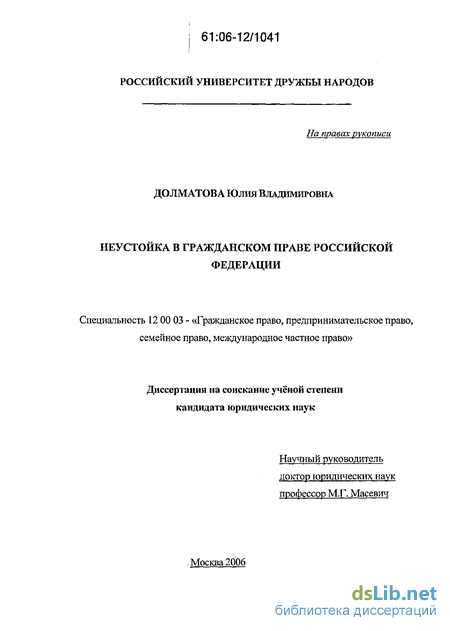 61:06-12/1041

РОССИЙСКИЙ УНИВЕРСИТЕТ ДРУЖБЫ НАРОДОВ

На правах рукописи

ДОЛМАТОВА Юлия Владимировна

НЕУСТОЙКА В ГРАЖДАНСКОМ ПРАВЕ РОССИЙСКОЙ ФЕДЕРАЦИИ

Специальность 12 00 03 - «Гражданское право, предпринимательское право, семейное право, международное частное право»

Диссертация на соискание учёной степени кандидата юридических наук

Научный руководитель
доктор юридических наук
профессор М.Г. Масевич

Москва 2006

dsLib.net
библиотека диссертаций